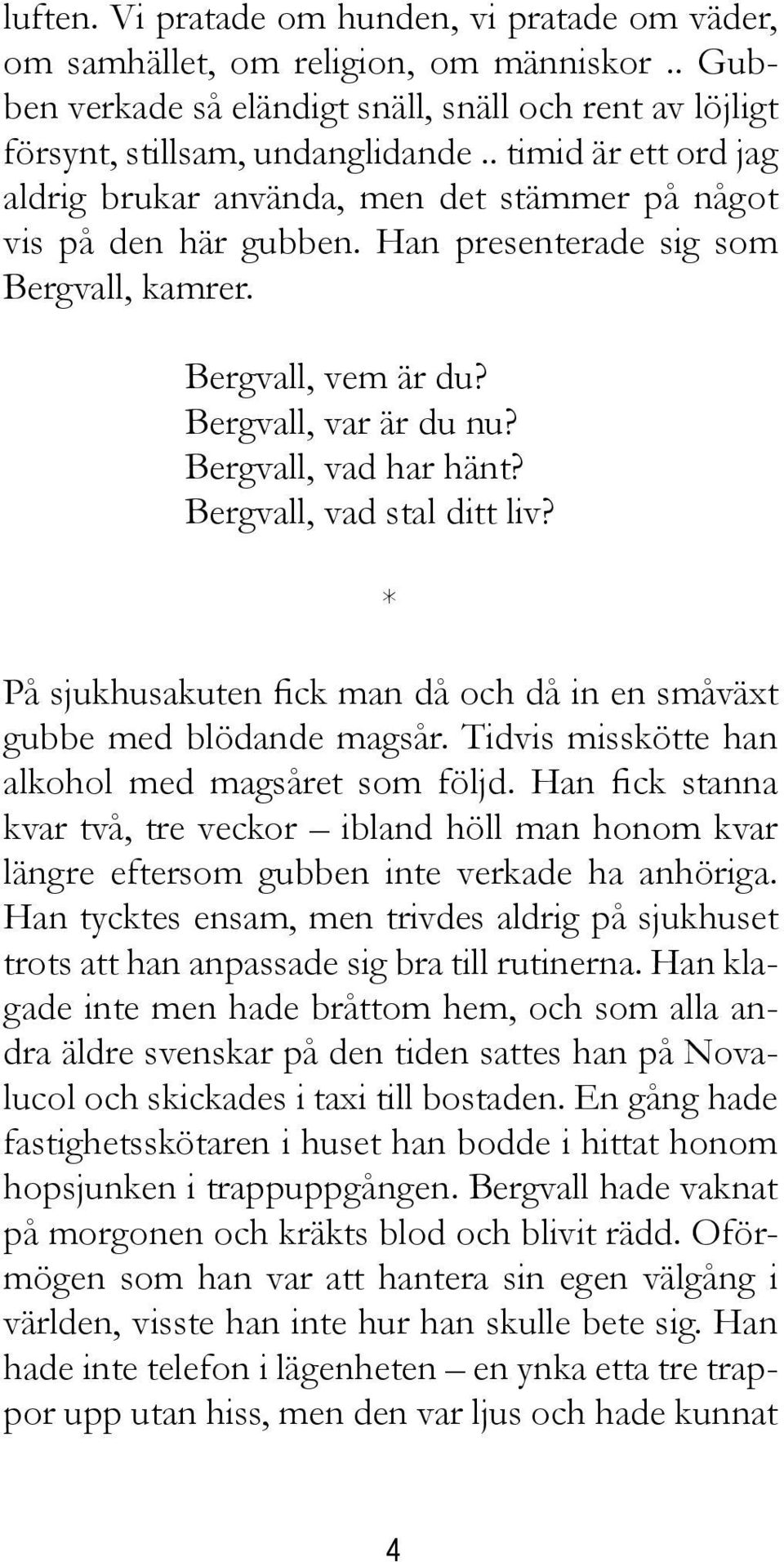 luften. Vi pratade om hunden, vi pratade om väder, om samhället, om religion, om människor .. Gubben verkade så eländigt snäll, snäll och rent av löjligt försynt, stillsam, undanglidande .. timid är ett ord jag aldrig brukar använda, men det stämmer på något vis på den här gubben. Han presenterade sig som Bergvall, kamrer.

Bergvall, vem är du?
Bergvall, var är du nu?
Bergvall, vad har hänt?
Bergvall, vad stal ditt liv?

*

På sjukhusakuten fick man då och då in en småväxt gubbe med blödande magsår. Tidvis misskötte han alkohol med magsåret som följd. Han fick stanna kvar två, tre veckor – ibland höll man honom kvar längre eftersom gubben inte verkade ha anhöriga. Han tycktes ensam, men trivdes aldrig på sjukhuset trots att han anpassade sig bra till rutinerna. Han klagade inte men hade bråttom hem, och som alla andra äldre svenskar på den tiden sattes han på Novalucol och skickades i taxi till bostaden. En gång hade fastighetsskötaren i huset han bodde i hittat honom hopsjunken i trappuppgången. Bergvall hade vaknat på morgonen och kräkts blod och blivit rädd. Oförmögen som han var att hantera sin egen välgång i världen, visste han inte hur han skulle bete sig. Han hade inte telefon i lägenheten – en ynka etta tre trappor upp utan hiss, men den var ljus och hade kunnat

4